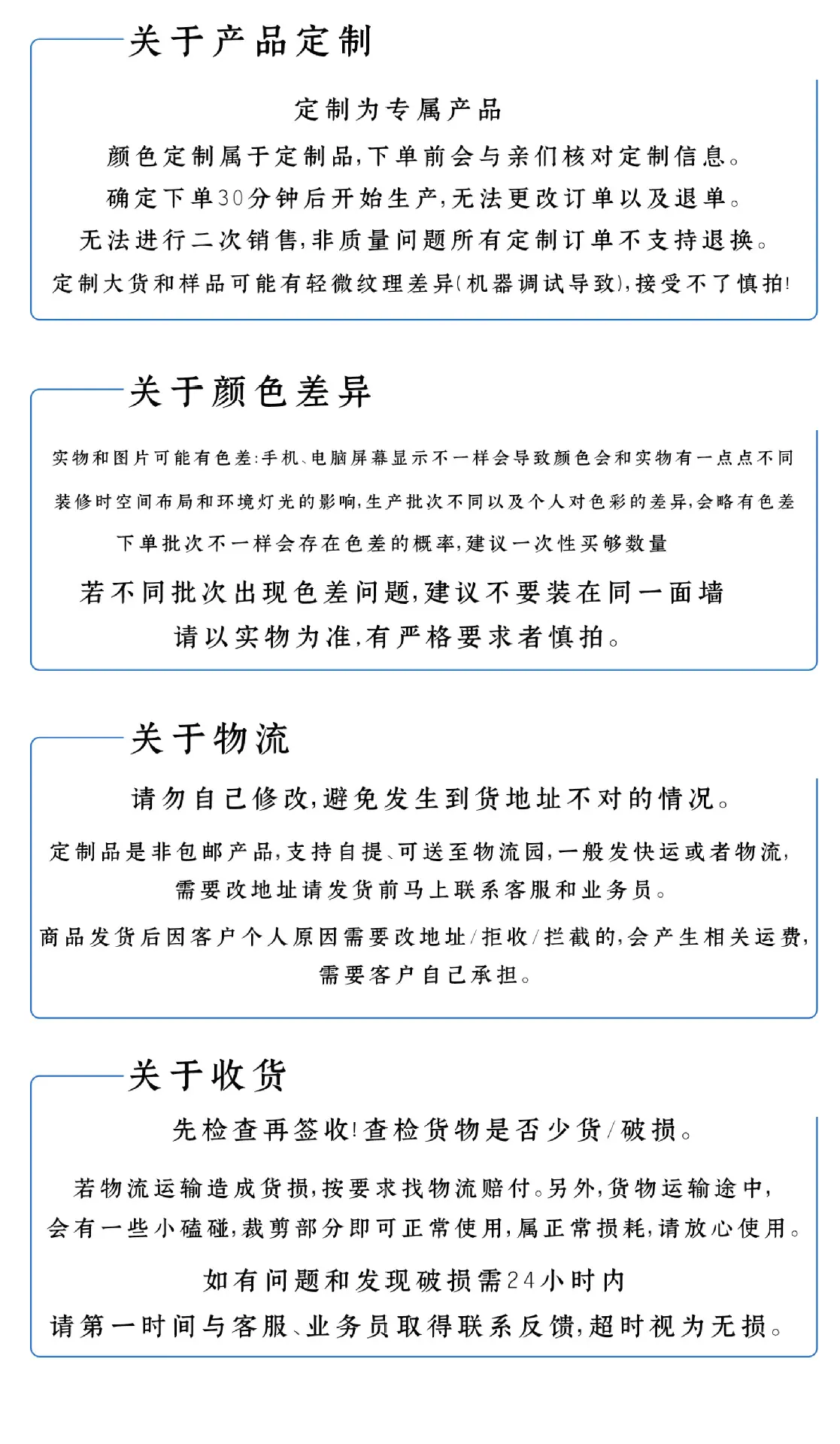 关于产品定制

定制为专属产品

颜色定制属于定制品,下单前会与亲们核对定制信息。

确定下单30分钟后开始生产,无法更改订单以及退单。

无法进行二次销售,非质量问题所有定制订单不支持退换。

定制大货和样品可能有轻微纹理差异(机器调试导致),接受不了慎拍!

关于颜色差异

实物和图片可能有色差:手机、电脑屏幕显示不一样会导致颜色会和实物有一点点不同

装修时空间布局和环境灯光的影响,生产批次不同以及个人对色彩的差异,会略有色差

下单批次不一样会存在色差的概率,建议一次性买够数量

若不同批次出现色差问题,建议不要装在同一面墙

请以实物为准,有严格要求者慎拍。

关于物流

请勿自己修改,避免发生到货地址不对的情况。

定制品是非包邮产品,支持自提、可送至物流园,一般发快运或者物流,

需要改地址请发货前马上联系客服和业务员。

商品发货后因客户个人原因需要改地址/拒收/拦截的,会产生相关运费,

需要客户自己承担。

关于收货

先检查再签收!查检货物是否少货/破损。

若物流运输造成货损,按要求找物流赔付。另外,货物运输途中,

会有一些小磕碰,裁剪部分即可正常使用,属正常损耗,请放心使用。

如有问题和发现破损需24小时内

请第一时间与客服、业务员取得联系反馈,超时视为无损。